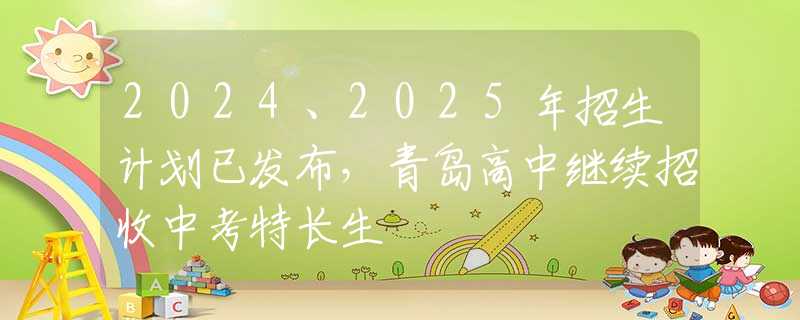 2024、2025年招生计划已发布，青岛高中继续招收中考特长生

A
B C